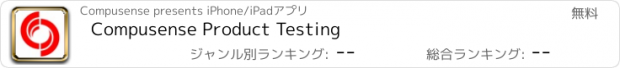 Compusense presents iPhone/iPadアプリ

無料

Compusense Product Testing

ジャンル別ランキング: --

総合ランキング: --